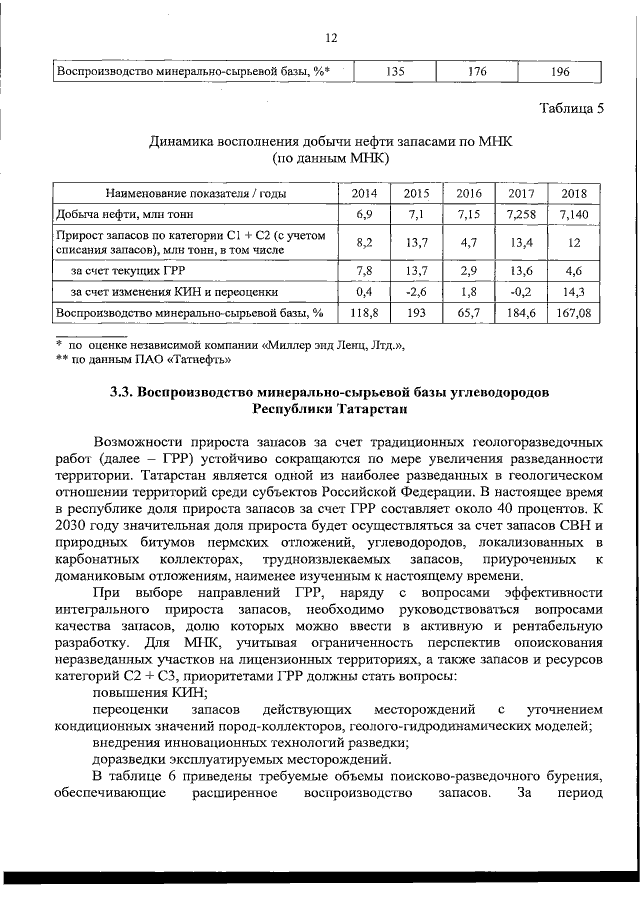 12

| Воспроизводство минерально-сырьевой базы, %* | 135 | 176 | 196 |
|---|---|---|---|

Таблица 5

Динамика восполнения добычи нефти запасами по МНК
(по данным МНК)

| Наименование показателя / годы | 2014 | 2015 | 2016 | 2017 | 2018 |
|---|---|---|---|---|---|
| Добыча нефти, млн тонн | 6,9 | 7,1 | 7,15 | 7,258 | 7,140 |
| Прирост запасов по категории С1 + С2 (с учетом списания запасов), млн тонн, в том числе | 8,2 | 13,7 | 4,7 | 13,4 | 12 |
| за счет текущих ГРР | 7,8 | 13,7 | 2,9 | 13,6 | 4,6 |
| за счет изменения КИН и переоценки | 0,4 | -2,6 | 1,8 | -0,2 | 14,3 |
| Воспроизводство минерально-сырьевой базы, % | 118,8 | 193 | 65,7 | 184,6 | 167,08 |

* по оценке независимой компании «Миллер энд Ленц, Лтд.»,
** по данным ПАО «Татнефть»

3.3. Воспроизводство минерально-сырьевой базы углеводородов Республики Татарстан

Возможности прироста запасов за счет традиционных геологоразведочных работ (далее – ГРР) устойчиво сокращаются по мере увеличения разведанности территории. Татарстан является одной из наиболее разведанных в геологическом отношении территорий среди субъектов Российской Федерации. В настоящее время в республике доля прироста запасов за счет ГРР составляет около 40 процентов. К 2030 году значительная доля прироста будет осуществляться за счет запасов СВН и природных битумов пермских отложений, углеводородов, локализованных в карбонатных коллекторах, трудноизвлекаемых запасов, приуроченных к доманиковым отложениям, наименее изученным к настоящему времени.

При выборе направлений ГРР, наряду с вопросами эффективности интегрального прироста запасов, необходимо руководствоваться вопросами качества запасов, долю которых можно ввести в активную и рентабельную разработку. Для МНК, учитывая ограниченность перспектив опоискования неразведанных участков на лицензионных территориях, а также запасов и ресурсов категорий С2 + С3, приоритетами ГРР должны стать вопросы:

повышения КИН;

переоценки запасов действующих месторождений с уточнением кондиционных значений пород-коллекторов, геолого-гидродинамических моделей;

внедрения инновационных технологий разведки;

доразведки эксплуатируемых месторождений.

В таблице 6 приведены требуемые объемы поисково-разведочного бурения, обеспечивающие расширенное воспроизводство запасов. За период